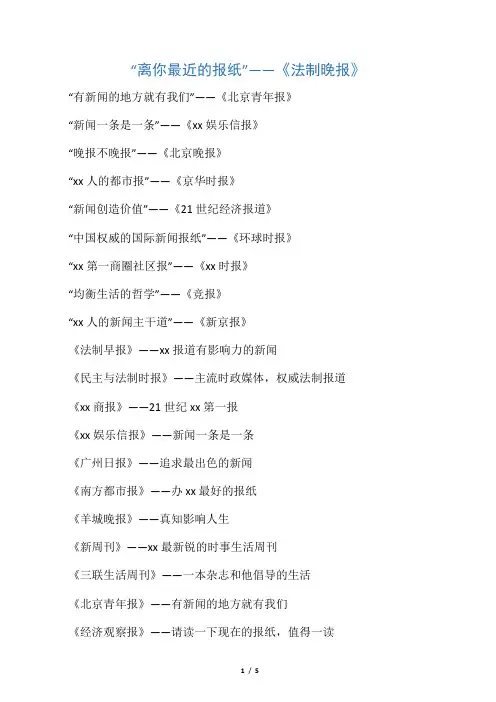 “离你最近的报纸”——《法制晚报》

“有新闻的地方就有我们”——《北京青年报》

“新闻一条是一条”——《xx 娱乐信报》

“晚报不晚报”——《北京晚报》

“xx 人的都市报”——《京华时报》

“新闻创造价值”——《21 世纪经济报道》

“中国权威的国际新闻报纸”——《环球时报》

“xx 第一商圈社区报”——《xx 时报》

“均衡生活的哲学”——《竞报》

“xx 人的新闻主干道”——《新京报》

《法制早报》——xx 报道有影响力的新闻

《民主与法制时报》——主流时政媒体，权威法制报道

《xx 商报》——21 世纪 xx 第一报

《xx 娱乐信报》——新闻一条是一条

《广州日报》——追求最出色的新闻

《南方都市报》——办 xx 最好的报纸

《羊城晚报》——真知影响人生

《新周刊》——xx 最新锐的时事生活周刊

《三联生活周刊》——一本杂志和他倡导的生活

《北京青年报》——有新闻的地方就有我们

《经济观察报》——请读一下现在的报纸，值得一读

1 / 5